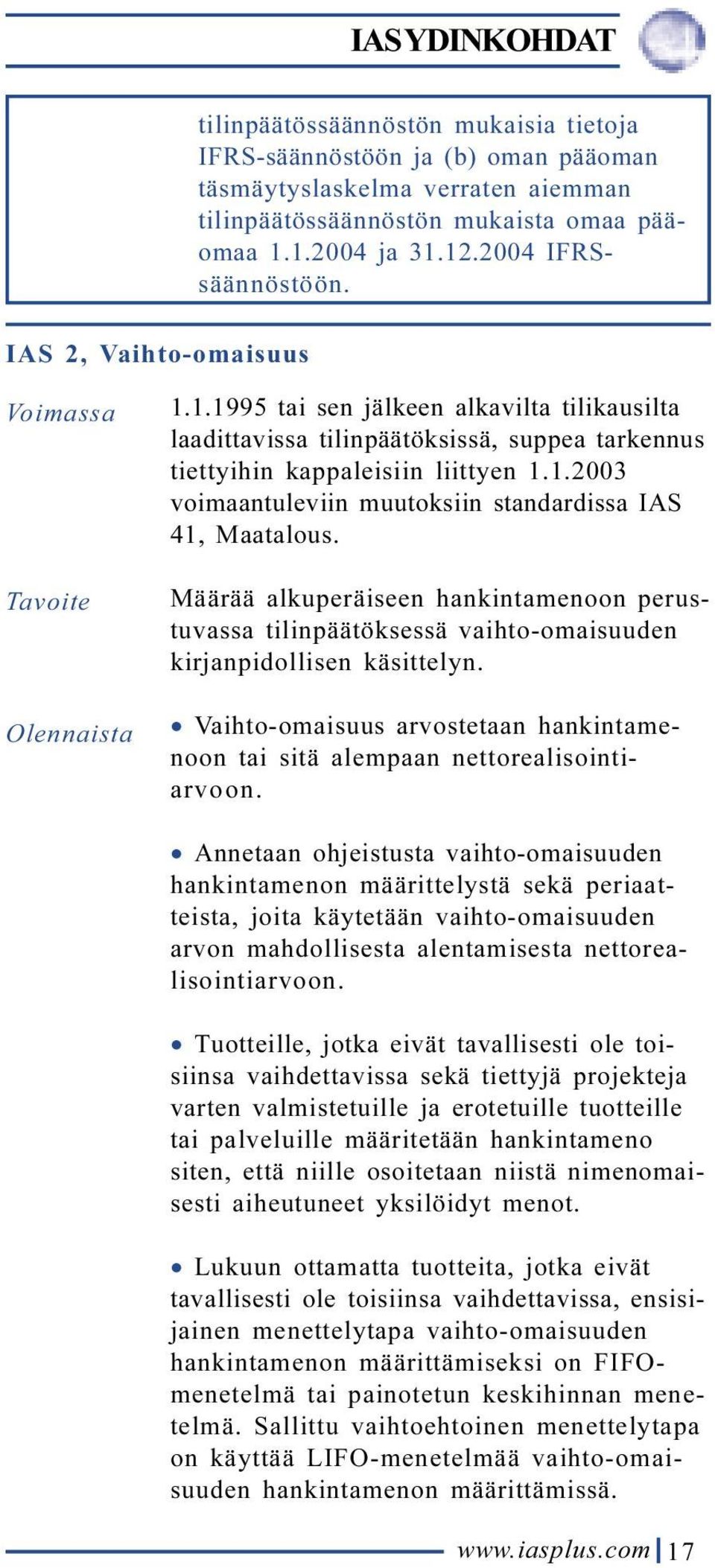 IAS YDINKOHDAT

tilinpäätössäännöstön mukaisia tietoja IFRS-säännöstöön ja (b) oman pääoman täsmäytyslaskelma verraten aiemman tilinpäätössäännöstön mukaista omaa pääomaa 1.1.2004 ja 31.12.2004 IFRS-säännöstöön.

IAS 2, Vaihto-omaisuus

Voimassa

1.1.1995 tai sen jälkeen alkavilta tilikausilta laadittavissa tilinpäätöksissä, suppea tarkennus tiettyihin kappaleisiin liittyen 1.1.2003 voimaantuleviin muutoksiin standardissa IAS 41, Maatalous.

Tavoite

Määrää alkuperäiseen hankintamenoon perustuvassa tilinpäätöksessä vaihto-omaisuuden kirjanpidollisen käsittelyn.

Olennaista

• Vaihto-omaisuus arvostetaan hankintamenoon tai sitä alempaan nettorealisointiarvoon.

• Annetaan ohjeistusta vaihto-omaisuuden hankintamenon määrittelystä sekä periaatteista, joita käytetään vaihto-omaisuuden arvon mahdollisesta alentamisesta nettorealisointiarvoon.

• Tuotteille, jotka eivät tavallisesti ole toisiinsa vaihdettavissa sekä tiettyjä projekteja varten valmistetuille ja erotetuille tuotteille tai palveluille määritetään hankintameno siten, että niille osoitetaan niistä nimenomaisesti aiheutuneet yksilöidyt menot.

• Lukuun ottamatta tuotteita, jotka eivät tavallisesti ole toisiinsa vaihdettavissa, ensisijainen menettelytapa vaihto-omaisuuden hankintamenon määrittämiseksi on FIFO-menetelmä tai painotetun keskihinnan menetelmä. Sallittu vaihtoehtoinen menettelytapa on käyttää LIFO-menetelmää vaihto-omaisuuden hankintamenon määrittämissä.

www.iasplus.com 17